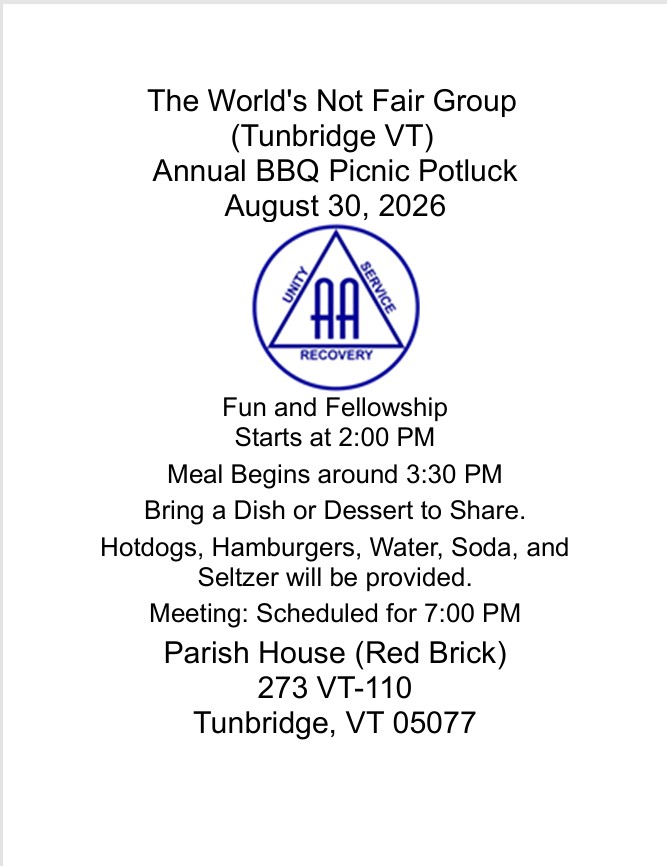 The World's Not Fair Group
(Tunbridge VT)
Annual BBQ Picnic Potluck
August 30, 2026

UNITY SERVICE
AA
RECOVERY

Fun and Fellowship
Starts at 2:00 PM

Meal Begins around 3:30 PM

Bring a Dish or Dessert to Share.

Hotdogs, Hamburgers, Water, Soda, and Seltzer will be provided.

Meeting: Scheduled for 7:00 PM

Parish House (Red Brick)
273 VT-110
Tunbridge, VT 05077